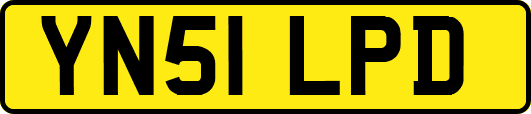 YN51 LPD